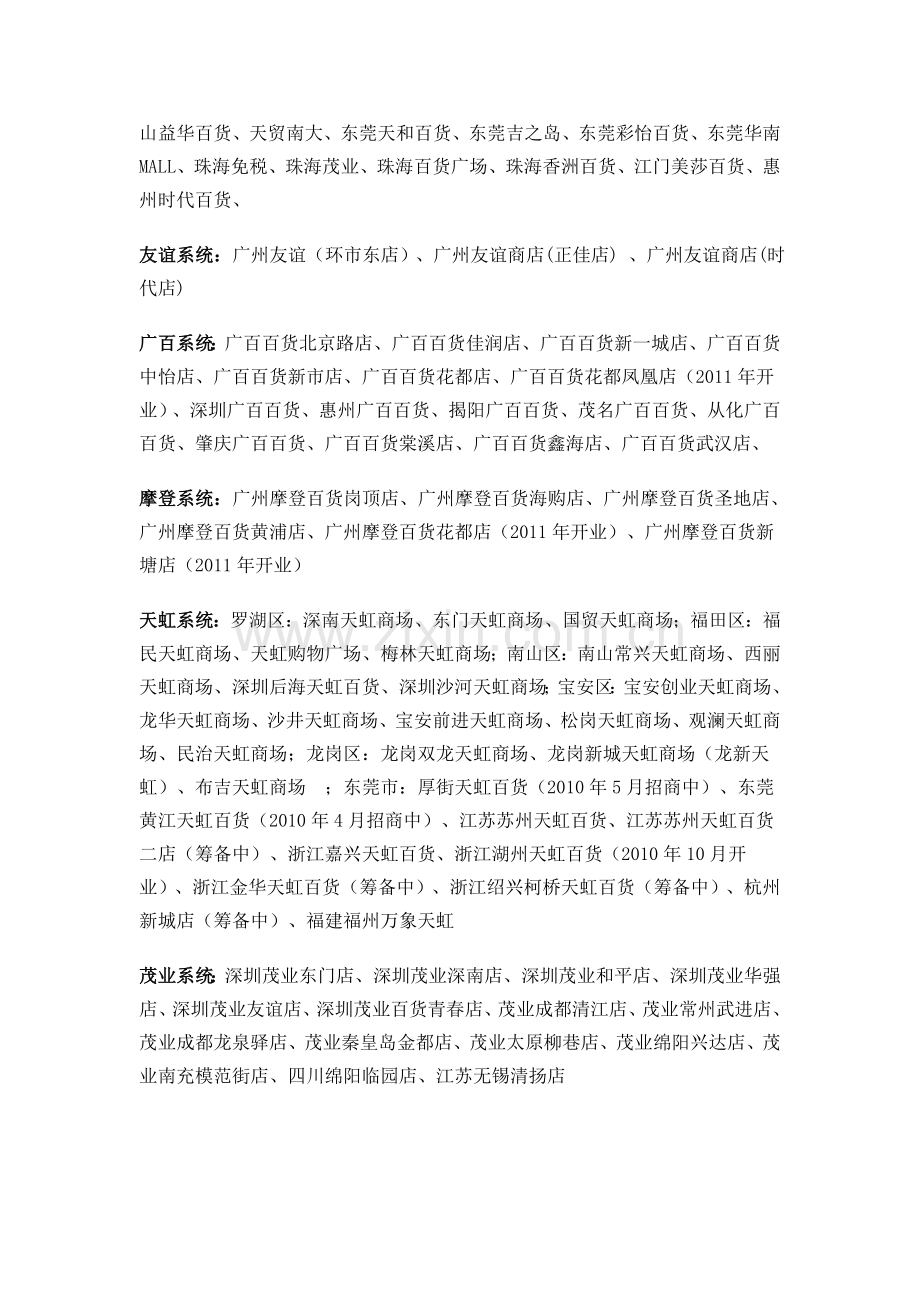 山益华百货、天贸南大、东莞天和百货、东莞吉之岛、东莞彩怡百货、东莞华南MALL、珠海免税、珠海茂业、珠海百货广场、珠海香洲百货、江门美莎百货、惠州时代百货、

友谊系统：广州友谊（环市东店）、广州友谊商店(正佳店) 、广州友谊商店(时代店)

广百系统：广百百货北京路店、广百百货佳润店、广百百货新一城店、广百百货中怡店、广百百货新市店、广百百货花都店、广百百货花都凤凰店（2011年开业）、深圳广百百货、惠州广百百货、揭阳广百百货、茂名广百百货、从化广百百货、肇庆广百百货、广百百货棠溪店、广百百货鑫海店、广百百货武汉店、

摩登系统：广州摩登百货岗顶店、广州摩登百货海购店、广州摩登百货圣地店、广州摩登百货黄浦店、广州摩登百货花都店（2011年开业）、广州摩登百货新塘店（2011年开业）

天虹系统：罗湖区：深南天虹商场、东门天虹商场、国贸天虹商场；福田区：福民天虹商场、天虹购物广场、梅林天虹商场；南山区：南山常兴天虹商场、西丽天虹商场、深圳后海天虹百货、深圳沙河天虹商场；宝安区：宝安创业天虹商场、龙华天虹商场、沙井天虹商场、宝安前进天虹商场、松岗天虹商场、观澜天虹商场、民治天虹商场；龙岗区：龙岗双龙天虹商场、龙岗新城天虹商场（龙新天虹）、布吉天虹商场 ；东莞市：厚街天虹百货（2010年5月招商中）、东莞黄江天虹百货（2010年4月招商中）、江苏苏州天虹百货、江苏苏州天虹百货二店（筹备中）、浙江嘉兴天虹百货、浙江湖州天虹百货（2010年10月开业）、浙江金华天虹百货（筹备中）、浙江绍兴柯桥天虹百货（筹备中）、杭州新城店（筹备中）、福建福州万象天虹

茂业系统：深圳茂业东门店、深圳茂业深南店、深圳茂业和平店、深圳茂业华强店、深圳茂业友谊店、深圳茂业百货青春店、茂业成都清江店、茂业常州武进店、茂业成都龙泉驿店、茂业秦皇岛金都店、茂业太原柳巷店、茂业绵阳兴达店、茂业南充模范街店、四川绵阳临园店、江苏无锡清扬店

www.zixin.com.cn